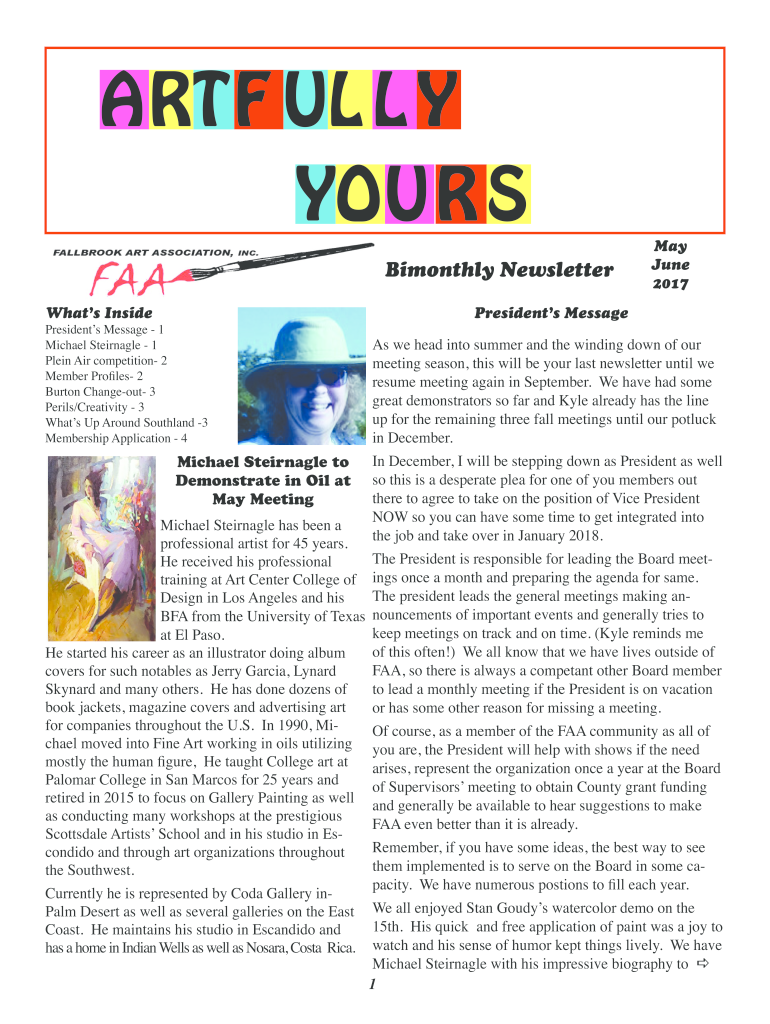 ARTFULLY YOURS

FALLBROOK ART ASSOCIATION, INC.

FAA

Bimonthly Newsletter

May June 2017

What's Inside

President's Message - 1
Michael Steirnagle - 1
Plein Air competition- 2
Member Profiles- 2
Burton Change-out- 3
Perils/Creativity - 3
What's Up Around Southland -3
Membership Application - 4

Michael Steirnagle to Demonstrate in Oil at May Meeting

Michael Steirnagle has been a professional artist for 45 years. He received his professional training at Art Center College of Design in Los Angeles and his BFA from the University of Texas at El Paso.
He started his career as an illustrator doing album covers for such notables as Jerry Garcia, Lynard Skynard and many others. He has done dozens of book jackets, magazine covers and advertising art for companies throughout the U.S. In 1990, Michael moved into Fine Art working in oils utilizing mostly the human figure, He taught College art at Palomar College in San Marcos for 25 years and retired in 2015 to focus on Gallery Painting as well as conducting many workshops at the prestigious Scottsdale Artists' School and in his studio in Escondido and through art organizations throughout the Southwest.

Currently he is represented by Coda Gallery in-Palm Desert as well as several galleries on the East Coast. He maintains his studio in Escandido and has a home in Indian Wells as well as Nosara, Costa Rica.

President's Message

As we head into summer and the winding down of our meeting season, this will be your last newsletter until we resume meeting again in September. We have had some great demonstrators so far and Kyle already has the line up for the remaining three fall meetings until our potluck in December.

In December, I will be stepping down as President as well so this is a desperate plea for one of you members out there to agree to take on the position of Vice President NOW so you can have some time to get integrated into the job and take over in January 2018.

The President is responsible for leading the Board meetings once a month and preparing the agenda for same. The president leads the general meetings making announcements of important events and generally tries to keep meetings on track and on time. (Kyle reminds me of this often!) We all know that we have lives outside of FAA, so there is always a competant other Board member to lead a monthly meeting if the President is on vacation or has some other reason for missing a meeting.

Of course, as a member of the FAA community as all of you are, the President will help with shows if the need arises, represent the organization once a year at the Board of Supervisors' meeting to obtain County grant funding and generally be available to hear suggestions to make FAA even better than it is already.

Remember, if you have some ideas, the best way to see them implemented is to serve on the Board in some capacity. We have numerous postions to fill each year.

We all enjoyed Stan Goudy's watercolor demo on the 15th. His quick and free application of paint was a joy to watch and his sense of humor kept things lively. We have Michael Steirnagle with his impressive biography to ⇨

1